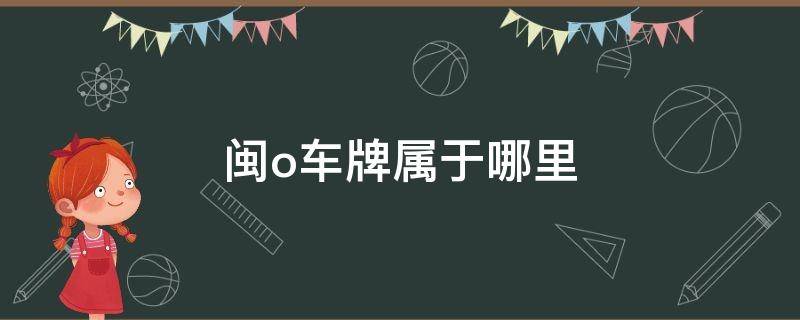 闽o车牌属于哪里